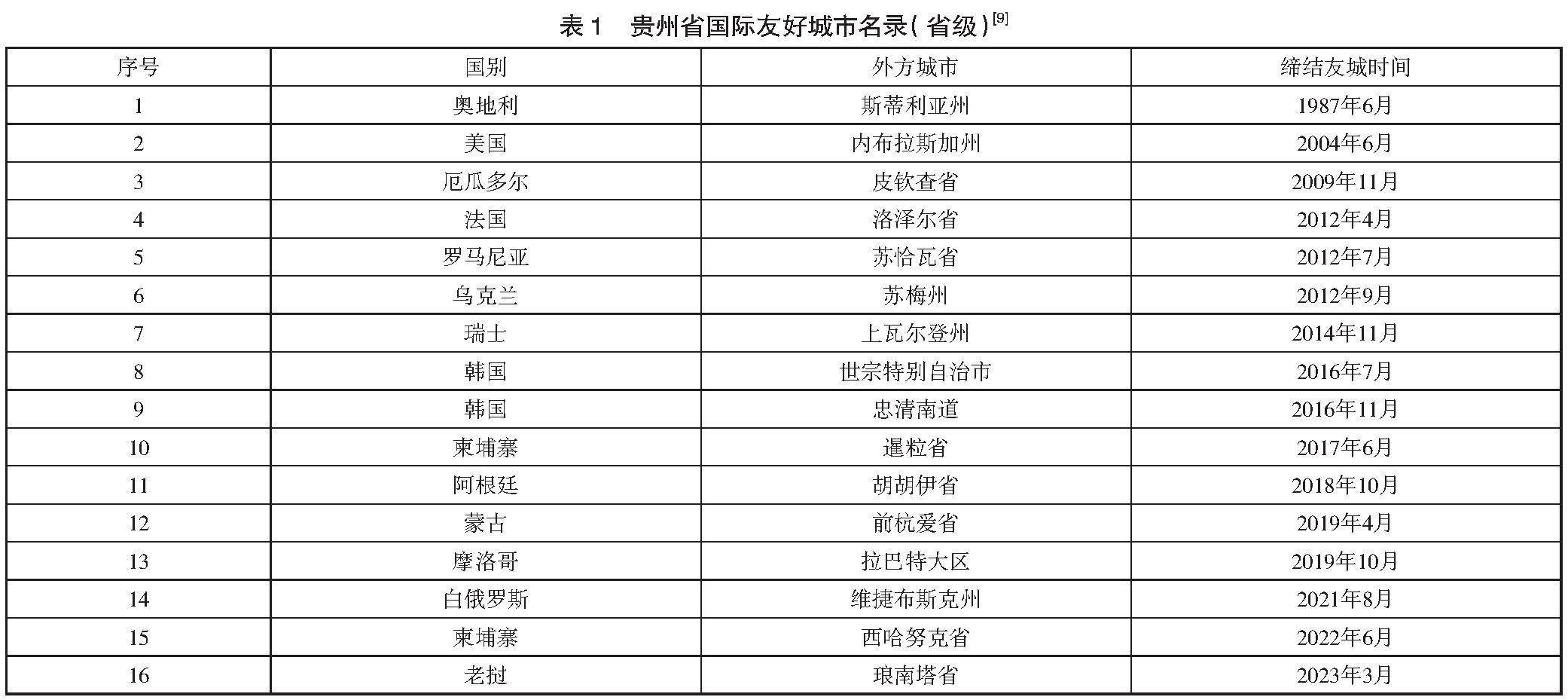 表1 贵州省国际友好城市名录(省级)$^{[9]}$

| 序号 | 国别 | 外方城市 | 缔结友城时间 |
|---|---|---|---|
| 1 | 奥地利 | 斯蒂利亚州 | 1987年6月 |
| 2 | 美国 | 内布拉斯加州 | 2004年6月 |
| 3 | 厄瓜多尔 | 皮钦查省 | 2009年11月 |
| 4 | 法国 | 洛泽尔省 | 2012年4月 |
| 5 | 罗马尼亚 | 苏恰瓦省 | 2012年7月 |
| 6 | 乌克兰 | 苏梅州 | 2012年9月 |
| 7 | 瑞士 | 上瓦尔登州 | 2014年11月 |
| 8 | 韩国 | 世宗特别自治市 | 2016年7月 |
| 9 | 韩国 | 忠清南道 | 2016年11月 |
| 10 | 柬埔寨 | 暹粒省 | 2017年6月 |
| 11 | 阿根廷 | 胡胡伊省 | 2018年10月 |
| 12 | 蒙古 | 前杭爱省 | 2019年4月 |
| 13 | 摩洛哥 | 拉巴特大区 | 2019年10月 |
| 14 | 白俄罗斯 | 维捷布斯克州 | 2021年8月 |
| 15 | 柬埔寨 | 西哈努克省 | 2022年6月 |
| 16 | 老挝 | 琅南塔省 | 2023年3月 |